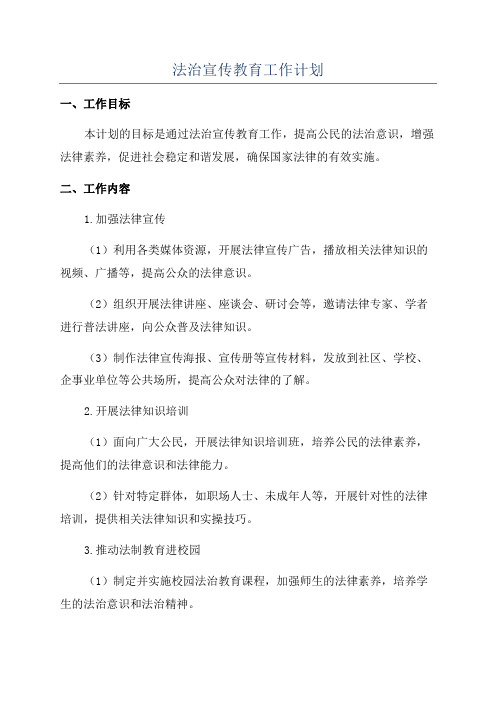 法治宣传教育工作计划

一、工作目标

本计划的目标是通过法治宣传教育工作，提高公民的法治意识，增强法律素养，促进社会稳定和谐发展，确保国家法律的有效实施。

二、工作内容

1.加强法律宣传

（1）利用各类媒体资源，开展法律宣传广告，播放相关法律知识的视频、广播等，提高公众的法律意识。

（2）组织开展法律讲座、座谈会、研讨会等，邀请法律专家、学者进行普法讲座，向公众普及法律知识。

（3）制作法律宣传海报、宣传册等宣传材料，发放到社区、学校、企事业单位等公共场所，提高公众对法律的了解。

2.开展法律知识培训

（1）面向广大公民，开展法律知识培训班，培养公民的法律素养，提高他们的法律意识和法律能力。

（2）针对特定群体，如职场人士、未成年人等，开展针对性的法律培训，提供相关法律知识和实操技巧。

3.推动法制教育进校园

（1）制定并实施校园法治教育课程，加强师生的法律素养，培养学生的法治意识和法治精神。